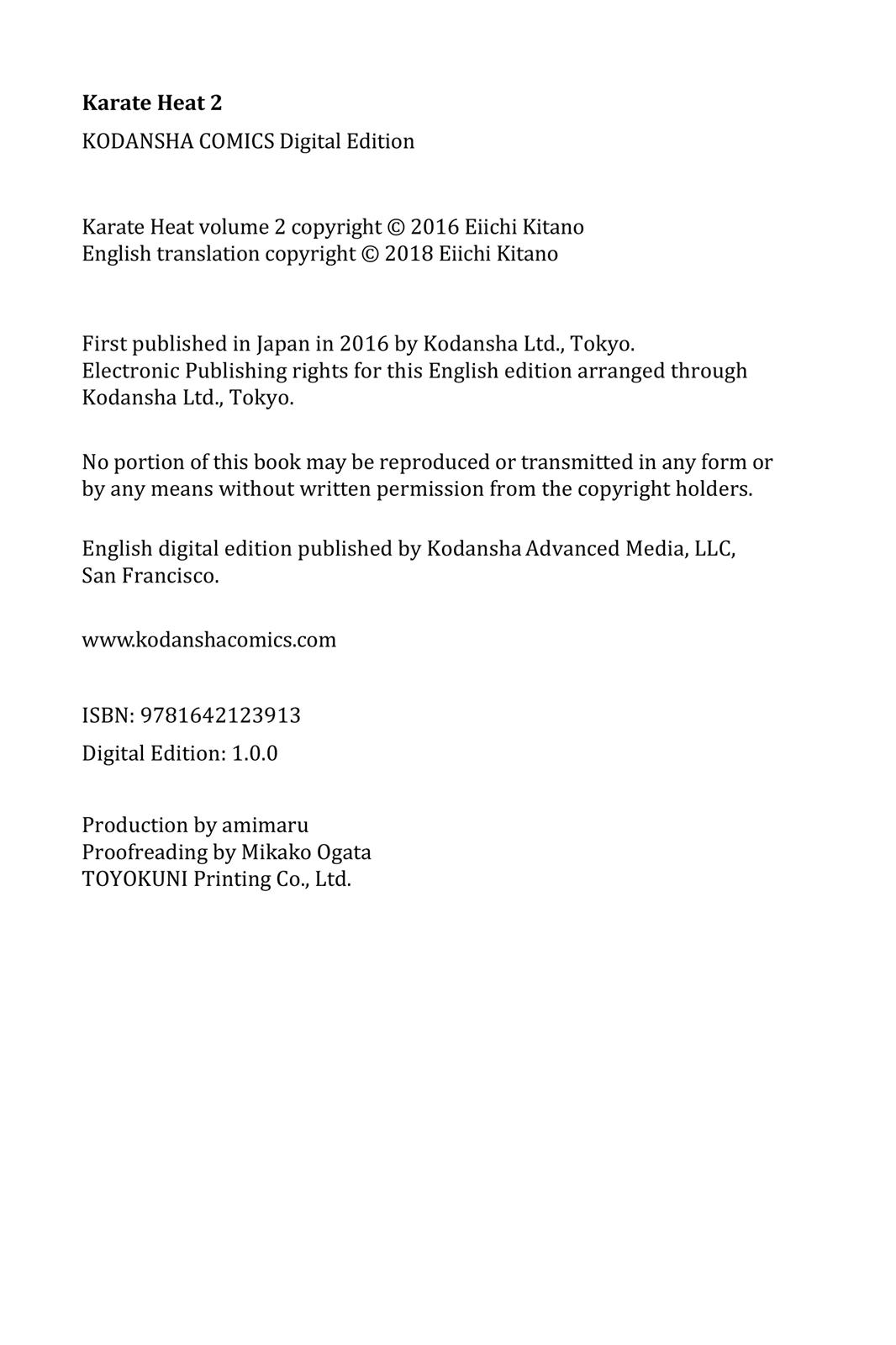 Karate Heat 2

KODANSHA COMICS Digital Edition

Karate Heat volume 2 copyright © 2016 Eiichi Kitano
English translation copyright © 2018 Eiichi Kitano

First published in Japan in 2016 by Kodansha Ltd., Tokyo.
Electronic Publishing rights for this English edition arranged through Kodansha Ltd., Tokyo.

No portion of this book may be reproduced or transmitted in any form or by any means without written permission from the copyright holders.

English digital edition published by Kodansha Advanced Media, LLC, San Francisco.

www.kodanshacomics.com

ISBN: 9781642123913

Digital Edition: 1.0.0

Production by amimaru
Proofreading by Mikako Ogata
TOYOKUNI Printing Co., Ltd.